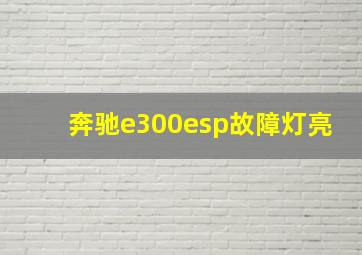 奔驰e300esp故障灯亮